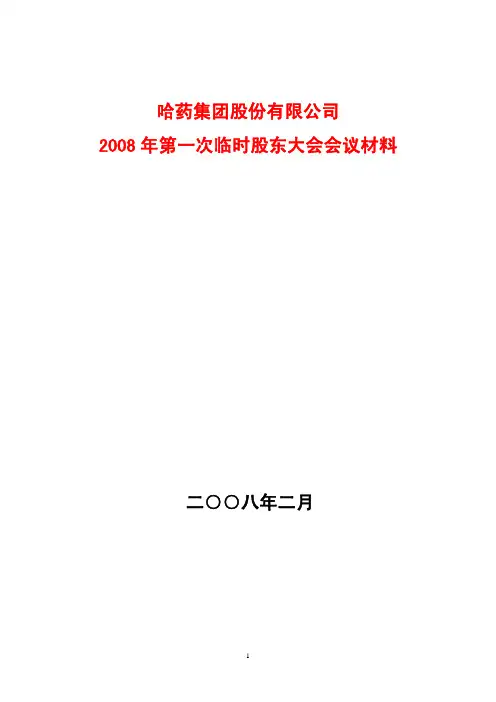 哈药集团股份有限公司

2008年第一次临时股东大会会议材料

二〇〇八年二月

1